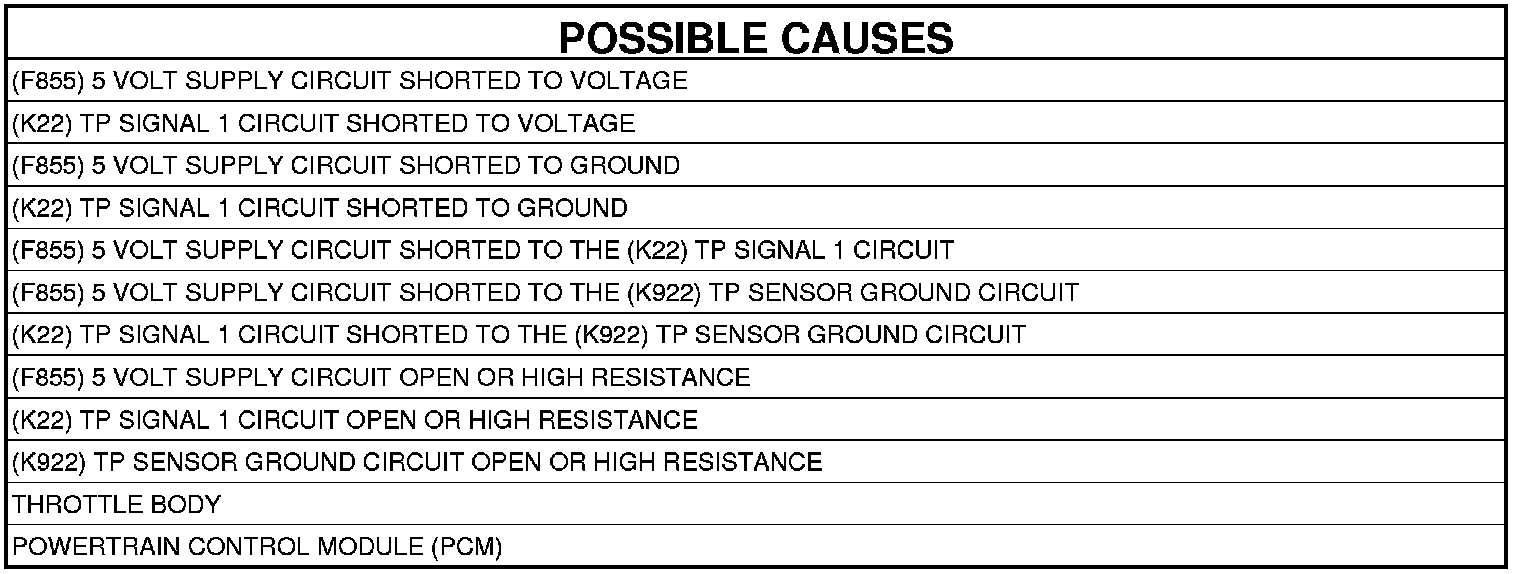 | POSSIBLE CAUSES |
|---|
| (F855) 5 VOLT SUPPLY CIRCUIT SHORTED TO VOLTAGE |
| (K22) TP SIGNAL 1 CIRCUIT SHORTED TO VOLTAGE |
| (F855) 5 VOLT SUPPLY CIRCUIT SHORTED TO GROUND |
| (K22) TP SIGNAL 1 CIRCUIT SHORTED TO GROUND |
| (F855) 5 VOLT SUPPLY CIRCUIT SHORTED TO THE (K22) TP SIGNAL 1 CIRCUIT |
| (F855) 5 VOLT SUPPLY CIRCUIT SHORTED TO THE (K922) TP SENSOR GROUND CIRCUIT |
| (K22) TP SIGNAL 1 CIRCUIT SHORTED TO THE (K922) TP SENSOR GROUND CIRCUIT |
| (F855) 5 VOLT SUPPLY CIRCUIT OPEN OR HIGH RESISTANCE |
| (K22) TP SIGNAL 1 CIRCUIT OPEN OR HIGH RESISTANCE |
| (K922) TP SENSOR GROUND CIRCUIT OPEN OR HIGH RESISTANCE |
| THROTTLE BODY |
| POWERTRAIN CONTROL MODULE (PCM) |